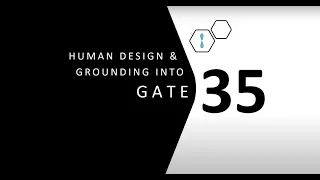 HUMAN DESIGN &
GROUNDING INTO
GATE
35